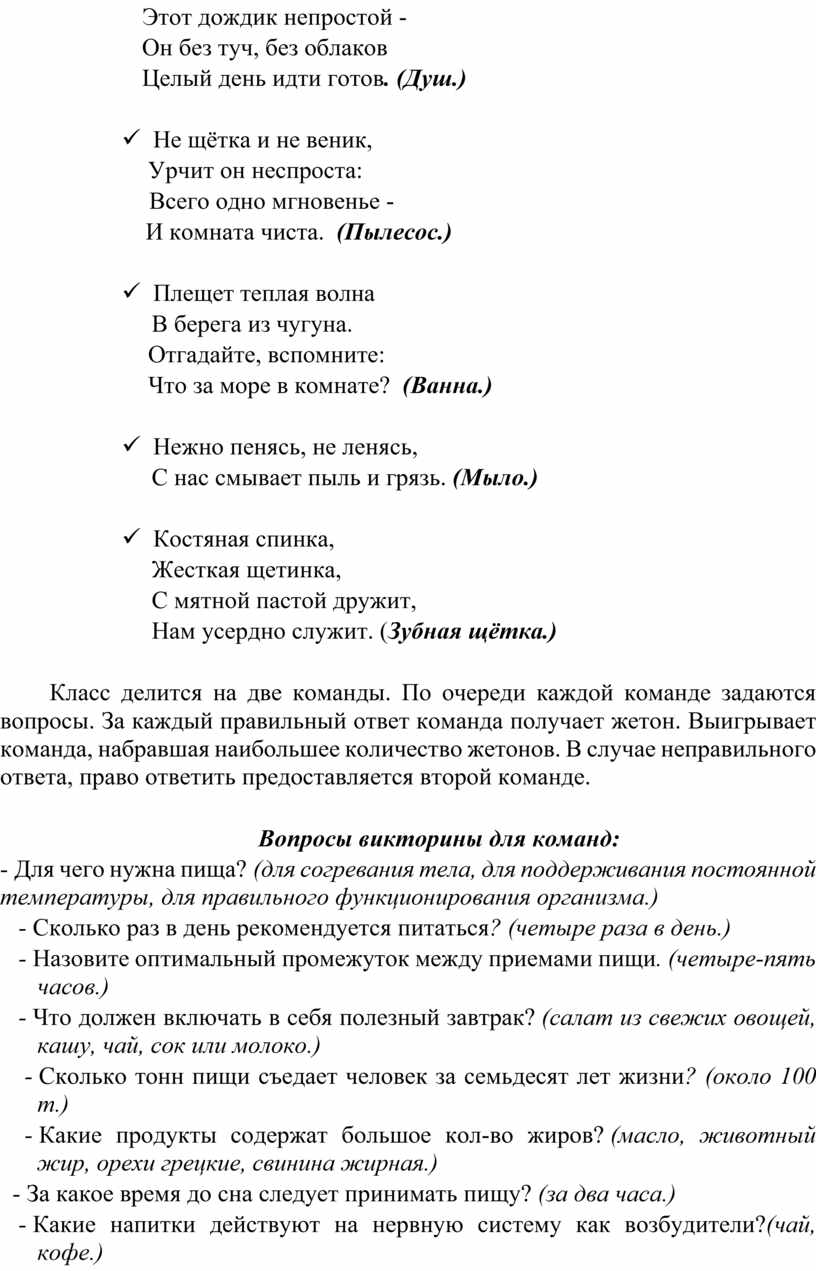 Этот дождик непростой -
Он без туч, без облаков
Целый день идти готов. (Душ.)

✓ Не щётка и не веник,
Урчит он неспроста:
Всего одно мгновенье -
И комната чиста. (Пылесос.)

✓ Плещет теплая волна
В берега из чугуна.
Отгадайте, вспомните:
Что за море в комнате? (Ванна.)

✓ Нежно пенясь, не ленясь,
С нас смывает пыль и грязь. (Мыло.)

✓ Костяная спинка,
Жесткая щетинка,
С мятной пастой дружит,
Нам усердно служит. (Зубная щётка.)

Класс делится на две команды. По очереди каждой команде задаются вопросы. За каждый правильный ответ команда получает жетон. Выигрывает команда, набравшая наибольшее количество жетонов. В случае неправильного ответа, право ответить предоставляется второй команде.

Вопросы викторины для команд:
- Для чего нужна пища? (для согревания тела, для поддерживания постоянной температуры, для правильного функционирования организма.)
- Сколько раз в день рекомендуется питаться? (четыре раза в день.)
- Назовите оптимальный промежуток между приемами пищи. (четыре-пять часов.)
- Что должен включать в себя полезный завтрак? (салат из свежих овощей, кашу, чай, сок или молоко.)
- Сколько тонн пищи съедает человек за семьдесят лет жизни? (около 100 т.)
- Какие продукты содержат большое кол-во жиров? (масло, животный жир, орехи грецкие, свинина жирная.)
- За какое время до сна следует принимать пищу? (за два часа.)
- Какие напитки действуют на нервную систему как возбудители?(чай, кофе.)